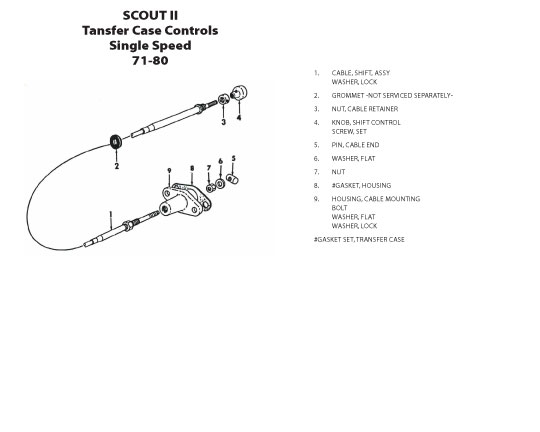 SCOUT II
Tansfer Case Controls
Single Speed
71-80

3
4
2
9
8
7
6
5
1

1. CABLE, SHIFT, ASSY
WASHER, LOCK

2. GROMMET -NOT SERVICED SEPARATELY-

3. NUT, CABLE RETAINER

4. KNOB, SHIFT CONTROL
SCREW, SET

5. PIN, CABLE END

6. WASHER, FLAT

7. NUT

8. #GASKET, HOUSING

9. HOUSING, CABLE MOUNTING
BOLT
WASHER, FLAT
WASHER, LOCK

#GASKET SET, TRANSFER CASE